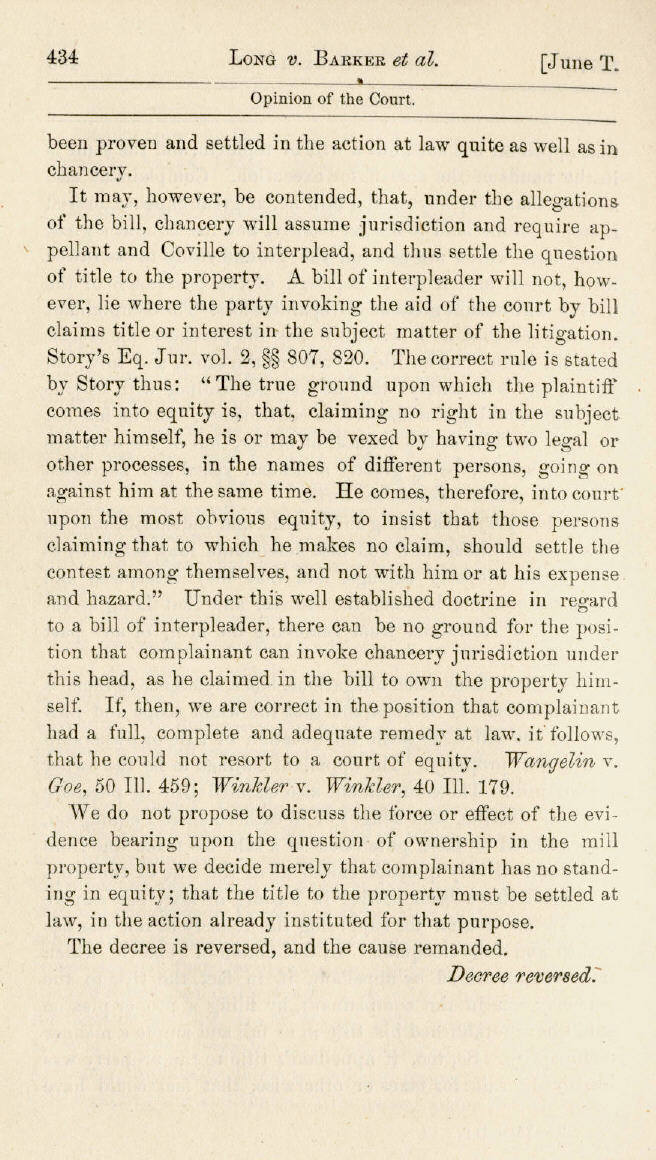 434 Long v. Barker et al. [June T.

Opinion of the Court.

been proven and settled in the action at law quite as well as in chancery.

It may, however, be contended, that, under the allegations of the bill, chancery will assume jurisdiction and require appellant and Coville to interplead, and thus settle the question of title to the property. A bill of interpleader will not, however, lie where the party invoking the aid of the court by bill claims title or interest in the subject matter of the litigation. Story's Eq. Jur. vol. 2, §§ 807, 820. The correct rule is stated by Story thus: "The true ground upon which the plaintiff comes into equity is, that, claiming no right in the subject matter himself, he is or may be vexed by having two legal or other processes, in the names of different persons, going on against him at the same time. He comes, therefore, into court upon the most obvious equity, to insist that those persons claiming that to which he makes no claim, should settle the contest among themselves, and not with him or at his expense and hazard." Under this well established doctrine in regard to a bill of interpleader, there can be no ground for the position that complainant can invoke chancery jurisdiction under this head, as he claimed in the bill to own the property himself. If, then, we are correct in the position that complainant had a full, complete and adequate remedy at law, it follows, that he could not resort to a court of equity. Wangelin v. Goe, 50 Ill. 459; Winkler v. Winkler, 40 Ill. 179.

We do not propose to discuss the force or effect of the evidence bearing upon the question of ownership in the mill property, but we decide merely that complainant has no standing in equity; that the title to the property must be settled at law, in the action already instituted for that purpose.

The decree is reversed, and the cause remanded.

Decree reversed.